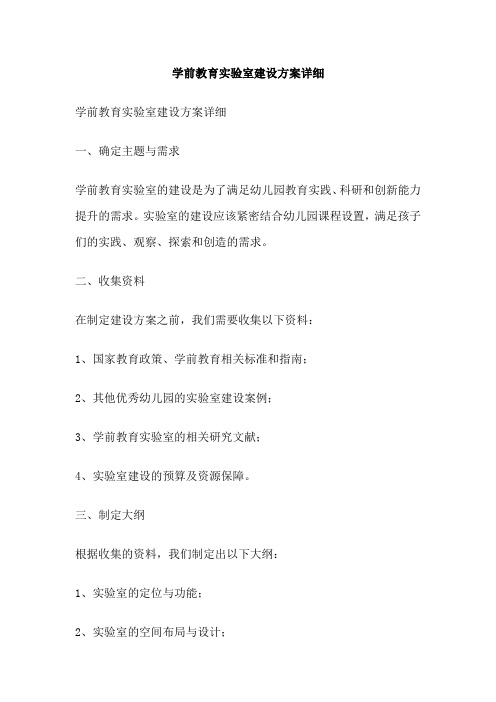 学前教育实验室建设方案详细

学前教育实验室建设方案详细

一、确定主题与需求

学前教育实验室的建设是为了满足幼儿园教育实践、科研和创新能力提升的需求。实验室的建设应该紧密结合幼儿园课程设置，满足孩子们的实践、观察、探索和创造的需求。

二、收集资料

在制定建设方案之前，我们需要收集以下资料：

1、国家教育政策、学前教育相关标准和指南；

2、其他优秀幼儿园的实验室建设案例；

3、学前教育实验室的相关研究文献；

4、实验室建设的预算及资源保障。

三、制定大纲

根据收集的资料，我们制定出以下大纲：

1、实验室的定位与功能；

2、实验室的空间布局与设计；